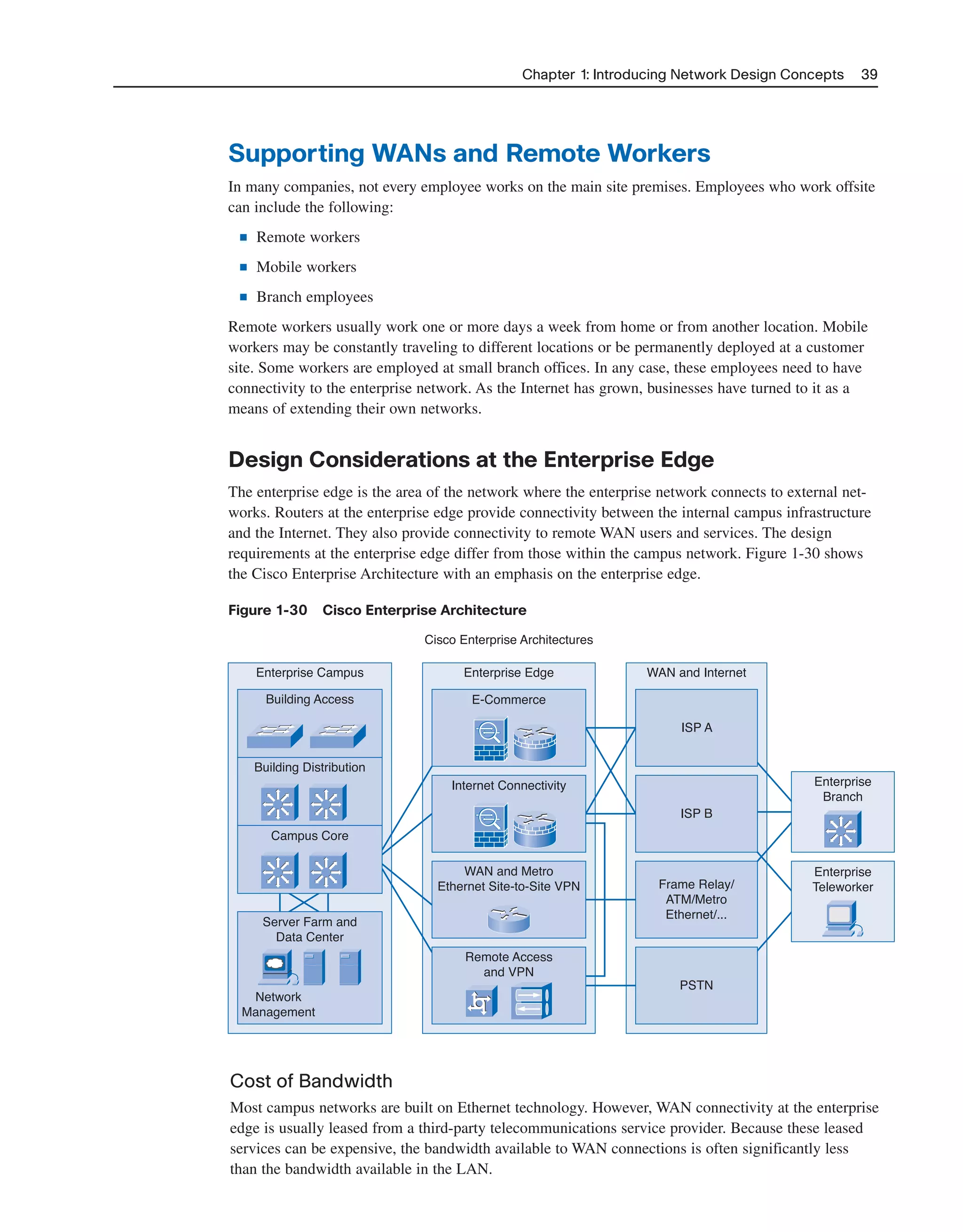 Chapter 1: Introducing Network Design Concepts 39

Supporting WANs and Remote Workers

In many companies, not every employee works on the main site premises. Employees who work offsite can include the following:

■ Remote workers

■ Mobile workers

■ Branch employees

Remote workers usually work one or more days a week from home or from another location. Mobile workers may be constantly traveling to different locations or be permanently deployed at a customer site. Some workers are employed at small branch offices. In any case, these employees need to have connectivity to the enterprise network. As the Internet has grown, businesses have turned to it as a means of extending their own networks.

Design Considerations at the Enterprise Edge

The enterprise edge is the area of the network where the enterprise network connects to external networks. Routers at the enterprise edge provide connectivity between the internal campus infrastructure and the Internet. They also provide connectivity to remote WAN users and services. The design requirements at the enterprise edge differ from those within the campus network. Figure 1-30 shows the Cisco Enterprise Architecture with an emphasis on the enterprise edge.

Figure 1-30 Cisco Enterprise Architecture

Cisco Enterprise Architectures

Enterprise Campus

Building Access

Building Distribution

Campus Core

Server Farm and Data Center

Network Management

Enterprise Edge

E-Commerce

Internet Connectivity

WAN and Metro Ethernet Site-to-Site VPN

Remote Access and VPN

WAN and Internet

ISP A

ISP B

Frame Relay/ ATM/Metro Ethernet/...

PSTN

Enterprise Branch

Enterprise Teleworker

Cost of Bandwidth

Most campus networks are built on Ethernet technology. However, WAN connectivity at the enterprise edge is usually leased from a third-party telecommunications service provider. Because these leased services can be expensive, the bandwidth available to WAN connections is often significantly less than the bandwidth available in the LAN.